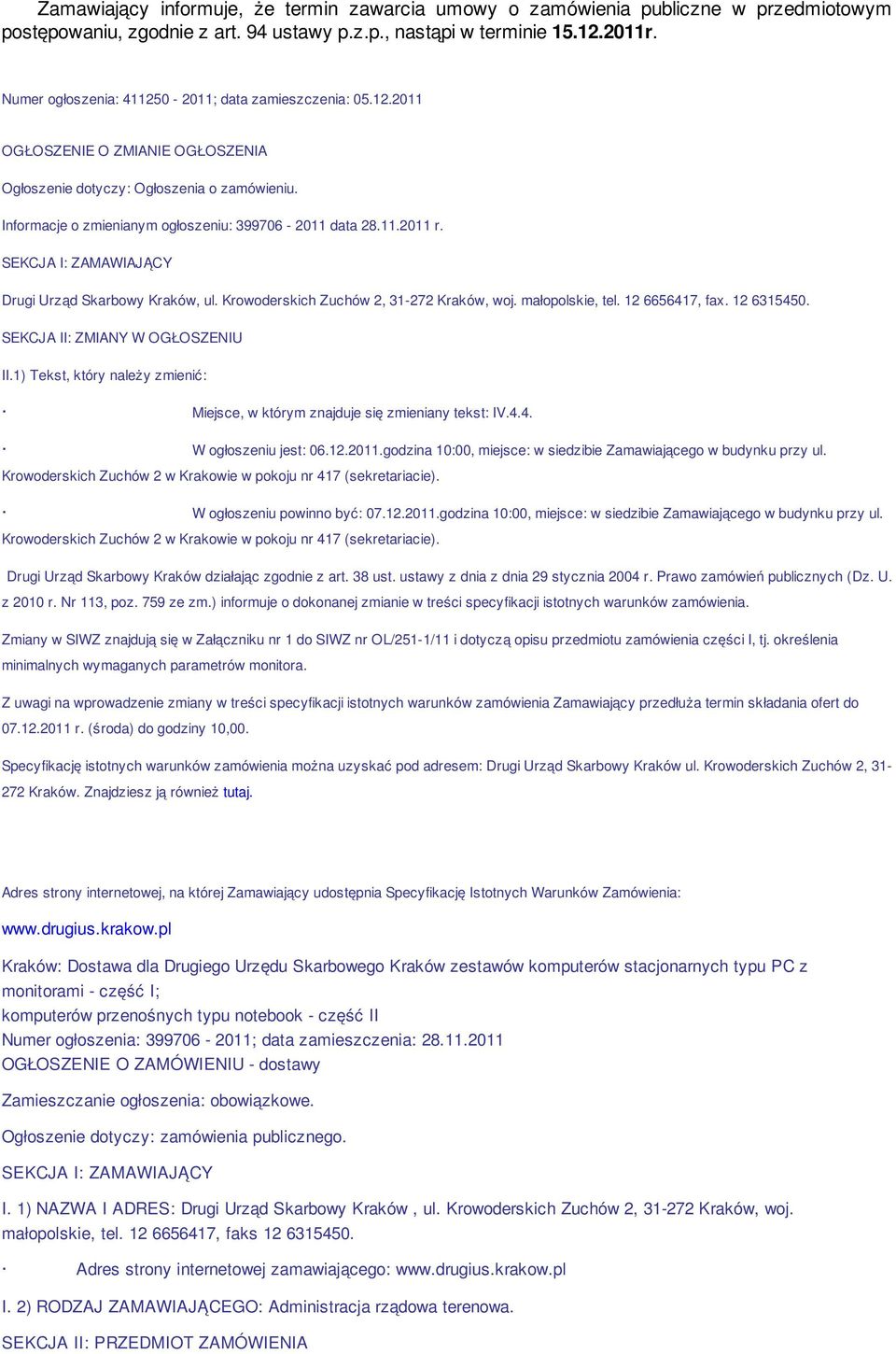 Zamawiający informuje, że termin zawarcia umowy o zamówienia publiczne w przedmiotowym postępowaniu, zgodnie z art. 94 ustawy p.z.p., nastąpi w terminie 15.12.2011r.

Numer ogłoszenia: 411250 - 2011; data zamieszczenia: 05.12.2011

OGŁOSZENIE O ZMIANIE OGŁOSZENIA

Ogłoszenie dotyczy: Ogłoszenia o zamówieniu.

Informacje o zmienianym ogłoszeniu: 399706 - 2011 data 28.11.2011 r.

SEKCJA I: ZAMAWIAJĄCY

Drugi Urząd Skarbowy Kraków, ul. Krowoderskich Zuchów 2, 31-272 Kraków, woj. małopolskie, tel. 12 6656417, fax. 12 6315450.

SEKCJA II: ZMIANY W OGŁOSZENIU

II.1) Tekst, który należy zmienić:

· Miejsce, w którym znajduje się zmieniany tekst: IV.4.4.

· W ogłoszeniu jest: 06.12.2011.godzina 10:00, miejsce: w siedzibie Zamawiającego w budynku przy ul. Krowoderskich Zuchów 2 w Krakowie w pokoju nr 417 (sekretariacie).

· W ogłoszeniu powinno być: 07.12.2011.godzina 10:00, miejsce: w siedzibie Zamawiającego w budynku przy ul. Krowoderskich Zuchów 2 w Krakowie w pokoju nr 417 (sekretariacie).

Drugi Urząd Skarbowy Kraków działając zgodnie z art. 38 ust. ustawy z dnia z dnia 29 stycznia 2004 r. Prawo zamówień publicznych (Dz. U. z 2010 r. Nr 113, poz. 759 ze zm.) informuje o dokonanej zmianie w treści specyfikacji istotnych warunków zamówienia.

Zmiany w SIWZ znajdują się w Załączniku nr 1 do SIWZ nr OL/251-1/11 i dotyczą opisu przedmiotu zamówienia części I, tj. określenia minimalnych wymaganych parametrów monitora.

Z uwagi na wprowadzenie zmiany w treści specyfikacji istotnych warunków zamówienia Zamawiający przedłuża termin składania ofert do 07.12.2011 r. (środa) do godziny 10,00.

Specyfikację istotnych warunków zamówienia można uzyskać pod adresem: Drugi Urząd Skarbowy Kraków ul. Krowoderskich Zuchów 2, 31-272 Kraków. Znajdziesz ją również tutaj.

Adres strony internetowej, na której Zamawiający udostępnia Specyfikację Istotnych Warunków Zamówienia:

www.drugius.krakow.pl

Kraków: Dostawa dla Drugiego Urzędu Skarbowego Kraków zestawów komputerów stacjonarnych typu PC z monitorami - część I;
komputerów przenośnych typu notebook - część II
Numer ogłoszenia: 399706 - 2011; data zamieszczenia: 28.11.2011
OGŁOSZENIE O ZAMÓWIENIU - dostawy

Zamieszczanie ogłoszenia: obowiązkowe.

Ogłoszenie dotyczy: zamówienia publicznego.

SEKCJA I: ZAMAWIAJĄCY

I. 1) NAZWA I ADRES: Drugi Urząd Skarbowy Kraków , ul. Krowoderskich Zuchów 2, 31-272 Kraków, woj. małopolskie, tel. 12 6656417, faks 12 6315450.

· Adres strony internetowej zamawiającego: www.drugius.krakow.pl

I. 2) RODZAJ ZAMAWIAJĄCEGO: Administracja rządowa terenowa.

SEKCJA II: PRZEDMIOT ZAMÓWIENIA